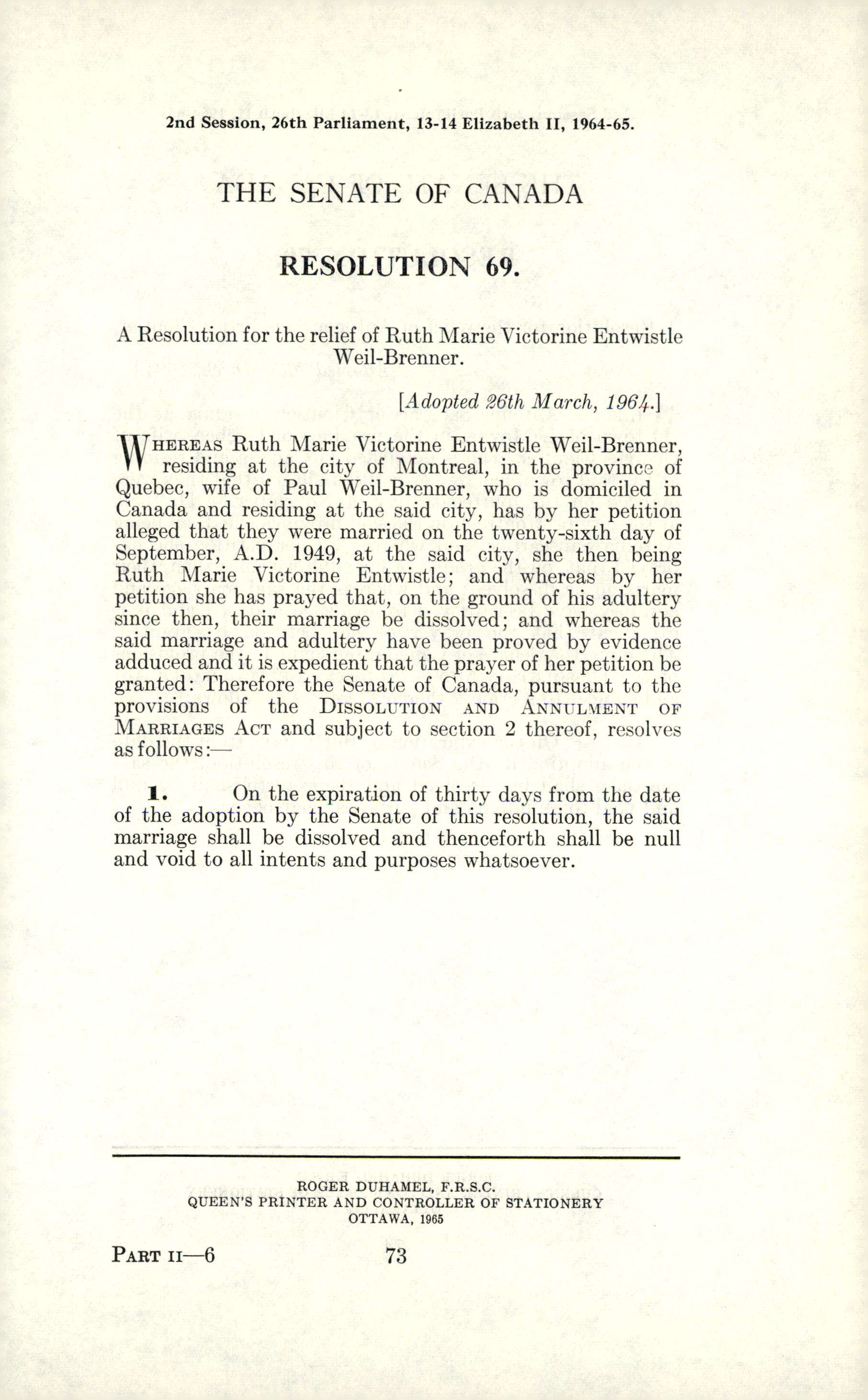 2nd Session, 26th Parliament, 13-14 Elizabeth II, 1964-65.

THE SENATE OF CANADA

RESOLUTION 69.

A Resolution for the relief of Ruth Marie Victorine Entwistle Weil-Brenner.

[Adopted 26th March, 1964.]

WHEREAS Ruth Marie Victorine Entwistle Weil-Brenner, residing at the city of Montreal, in the province of Quebec, wife of Paul Weil-Brenner, who is domiciled in Canada and residing at the said city, has by her petition alleged that they were married on the twenty-sixth day of September, A.D. 1949, at the said city, she then being Ruth Marie Victorine Entwistle; and whereas by her petition she has prayed that, on the ground of his adultery since then, their marriage be dissolved; and whereas the said marriage and adultery have been proved by evidence adduced and it is expedient that the prayer of her petition be granted: Therefore the Senate of Canada, pursuant to the provisions of the DISSOLUTION AND ANNULMENT OF MARRIAGES ACT and subject to section 2 thereof, resolves as follows:—

1. On the expiration of thirty days from the date of the adoption by the Senate of this resolution, the said marriage shall be dissolved and thenceforth shall be null and void to all intents and purposes whatsoever.

ROGER DUHAMEL, F.R.S.C.
QUEEN'S PRINTER AND CONTROLLER OF STATIONERY
OTTAWA, 1965

PART II—6 73